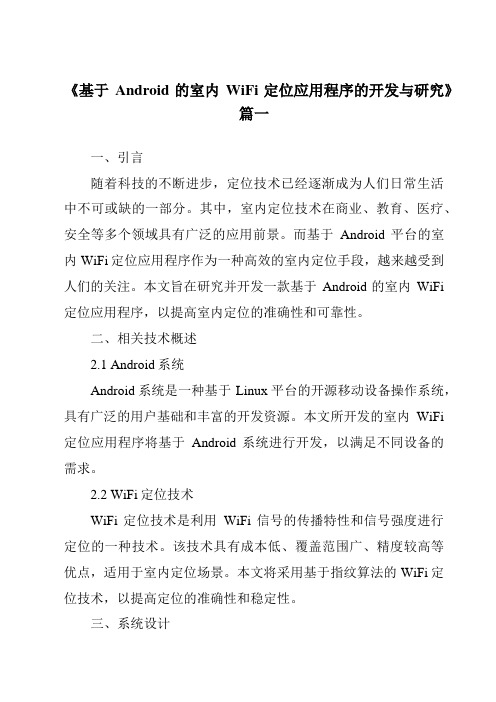 《基于 Android 的室内 WiFi 定位应用程序的开发与研究》篇一

一、引言

随着科技的不断进步，定位技术已经逐渐成为人们日常生活中不可或缺的一部分。其中，室内定位技术在商业、教育、医疗、安全等多个领域具有广泛的应用前景。而基于 Android 平台的室内 WiFi 定位应用程序作为一种高效的室内定位手段，越来越受到人们的关注。本文旨在研究并开发一款基于 Android 的室内 WiFi 定位应用程序，以提高室内定位的准确性和可靠性。

二、相关技术概述

2.1 Android 系统

Android 系统是一种基于 Linux 平台的开源移动设备操作系统，具有广泛的用户基础和丰富的开发资源。本文所开发的室内 WiFi 定位应用程序将基于 Android 系统进行开发，以满足不同设备的需求。

2.2 WiFi 定位技术

WiFi 定位技术是利用 WiFi 信号的传播特性和信号强度进行定位的一种技术。该技术具有成本低、覆盖范围广、精度较高等优点，适用于室内定位场景。本文将采用基于指纹算法的 WiFi 定位技术，以提高定位的准确性和稳定性。

三、系统设计